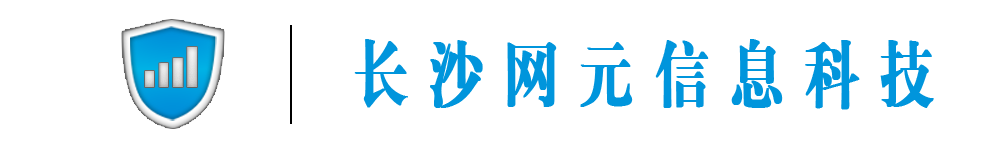 长沙网元信息科技